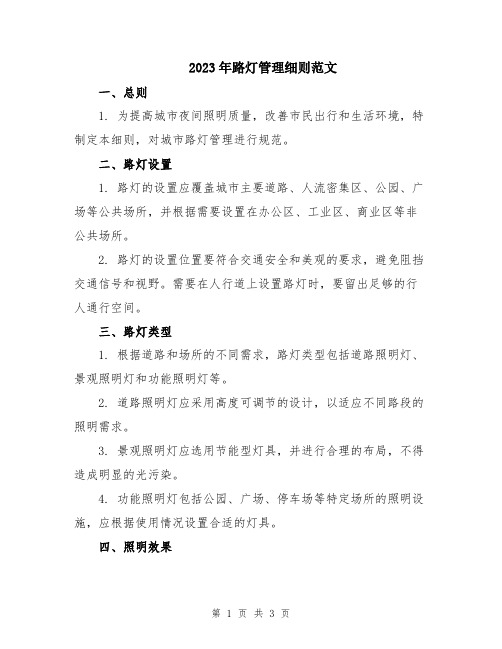 2023年路灯管理细则范文

一、总则

1. 为提高城市夜间照明质量，改善市民出行和生活环境，特制定本细则，对城市路灯管理进行规范。

二、路灯设置

1. 路灯的设置应覆盖城市主要道路、人流密集区、公园、广场等公共场所，并根据需要设置在办公区、工业区、商业区等非公共场所。

2. 路灯的设置位置要符合交通安全和美观的要求，避免阻挡交通信号和视野。需要在人行道上设置路灯时，要留出足够的行人通行空间。

三、路灯类型

1. 根据道路和场所的不同需求，路灯类型包括道路照明灯、景观照明灯和功能照明灯等。

2. 道路照明灯应采用高度可调节的设计，以适应不同路段的照明需求。

3. 景观照明灯应选用节能型灯具，并进行合理的布局，不得造成明显的光污染。

4. 功能照明灯包括公园、广场、停车场等特定场所的照明设施，应根据使用情况设置合适的灯具。

四、照明效果

第 1 页 共 3 页